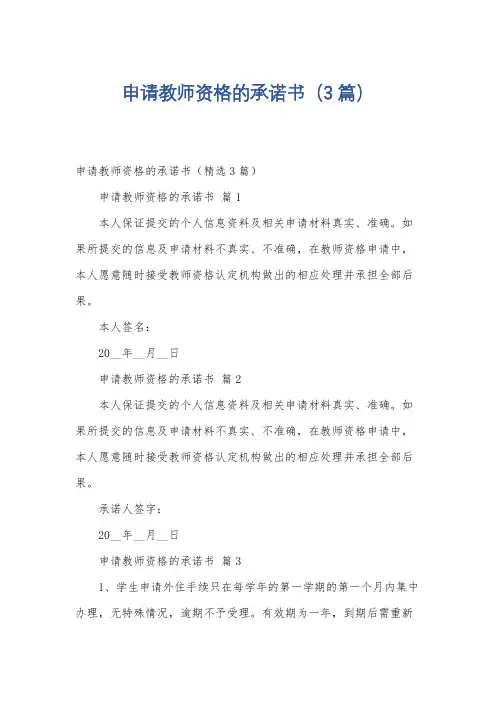 申请教师资格的承诺书（3篇）

申请教师资格的承诺书（精选3篇）

申请教师资格的承诺书 篇1

本人保证提交的个人信息资料及相关申请材料真实、准确。如果所提交的信息及申请材料不真实、不准确，在教师资格申请中，本人愿意随时接受教师资格认定机构做出的相应处理并承担全部后果。

本人签名：

20__年__月__日

申请教师资格的承诺书 篇2

本人保证提交的个人信息资料及相关申请材料真实、准确。如果所提交的信息及申请材料不真实、不准确，在教师资格申请中，本人愿意随时接受教师资格认定机构做出的相应处理并承担全部后果。

承诺人签字：

20__年__月__日

申请教师资格的承诺书 篇3

1、学生申请外住手续只在每学年的第一学期的第一个月内集中办理，无特殊情况，逾期不予受理。有效期为一年，到期后需重新